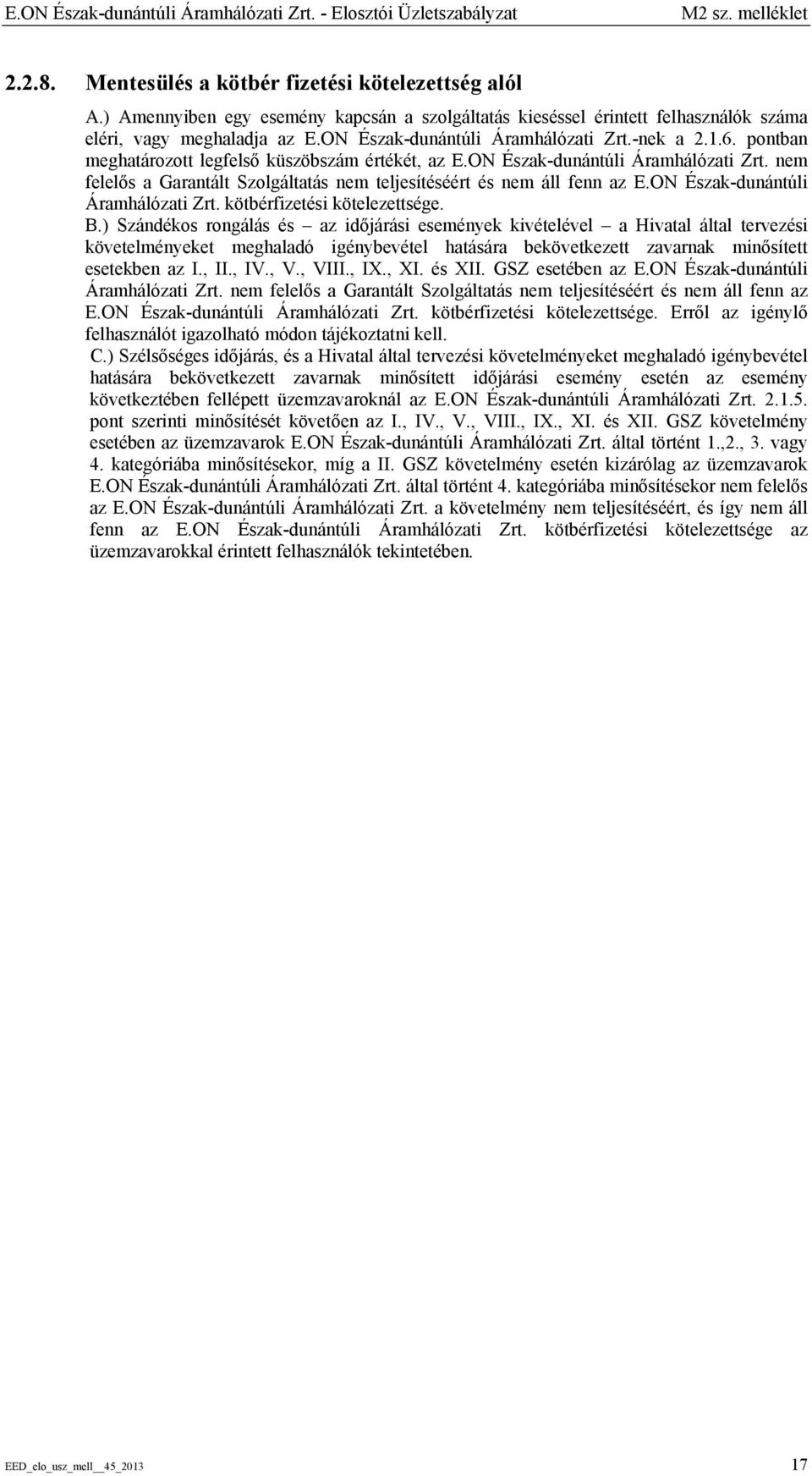 E.ON Észak-dunántúli Áramhálózati Zrt. - Elosztói Üzletszabályzat M2 sz. melléklet

2.2.8. Mentesülés a kötbér fizetési kötelezettség alól

A.) Amennyiben egy esemény kapcsán a szolgáltatás kieséssel érintett felhasználók száma eléri, vagy meghaladja az E.ON Észak-dunántúli Áramhálózati Zrt.-nek a 2.1.6. pontban meghatározott legfelső küszöbszám értékét, az E.ON Észak-dunántúli Áramhálózati Zrt. nem felelős a Garantált Szolgáltatás nem teljesítéséért és nem áll fenn az E.ON Észak-dunántúli Áramhálózati Zrt. kötbérfizetési kötelezettsége.

B.) Szándékos rongálás és – az időjárási események kivételével – a Hivatal által tervezési követelményeket meghaladó igénybevétel hatására bekövetkezett zavarnak minősített esetekben az I., II., IV., V., VIII., IX., XI. és XII. GSZ esetében az E.ON Észak-dunántúli Áramhálózati Zrt. nem felelős a Garantált Szolgáltatás nem teljesítéséért és nem áll fenn az E.ON Észak-dunántúli Áramhálózati Zrt. kötbérfizetési kötelezettsége. Erről az igénylő felhasználót igazolható módon tájékoztatni kell.

C.) Szélsőséges időjárás, és a Hivatal által tervezési követelményeket meghaladó igénybevétel hatására bekövetkezett zavarnak minősített időjárási esemény esetén az esemény következtében fellépett üzemzavaroknál az E.ON Észak-dunántúli Áramhálózati Zrt. 2.1.5. pont szerinti minősítését követően az I., IV., V., VIII., IX., XI. és XII. GSZ követelmény esetében az üzemzavarok E.ON Észak-dunántúli Áramhálózati Zrt. által történt 1.,2., 3. vagy 4. kategóriába minősítésekor, míg a II. GSZ követelmény esetén kizárólag az üzemzavarok E.ON Észak-dunántúli Áramhálózati Zrt. által történt 4. kategóriába minősítésekor nem felelős az E.ON Észak-dunántúli Áramhálózati Zrt. a követelmény nem teljesítéséért, és így nem áll fenn az E.ON Észak-dunántúli Áramhálózati Zrt. kötbérfizetési kötelezettsége az üzemzavarokkal érintett felhasználók tekintetében.

EED_elo_usz_mell__45_2013 17